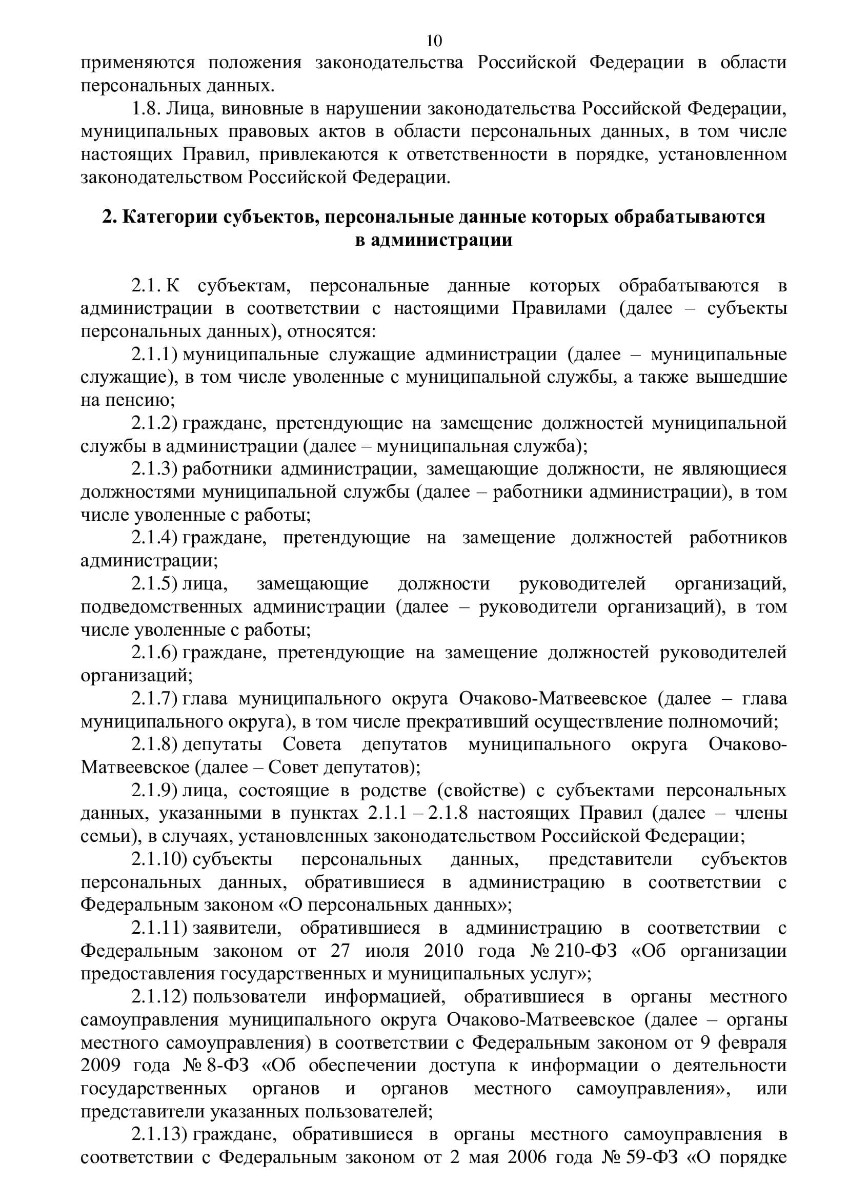 10

применяются положения законодательства Российской Федерации в области персональных данных.

1.8. Лица, виновные в нарушении законодательства Российской Федерации, муниципальных правовых актов в области персональных данных, в том числе настоящих Правил, привлекаются к ответственности в порядке, установленном законодательством Российской Федерации.

2. Категории субъектов, персональные данные которых обрабатываются в администрации

2.1. К субъектам, персональные данные которых обрабатываются в администрации в соответствии с настоящими Правилами (далее – субъекты персональных данных), относятся:

2.1.1) муниципальные служащие администрации (далее – муниципальные служащие), в том числе уволенные с муниципальной службы, а также вышедшие на пенсию;

2.1.2) граждане, претендующие на замещение должностей муниципальной службы в администрации (далее – муниципальная служба);

2.1.3) работники администрации, замещающие должности, не являющиеся должностями муниципальной службы (далее – работники администрации), в том числе уволенные с работы;

2.1.4) граждане, претендующие на замещение должностей работников администрации;

2.1.5) лица, замещающие должности руководителей организаций, подведомственных администрации (далее – руководители организаций), в том числе уволенные с работы;

2.1.6) граждане, претендующие на замещение должностей руководителей организаций;

2.1.7) глава муниципального округа Очаково-Матвеевское (далее – глава муниципального округа), в том числе прекративший осуществление полномочий;

2.1.8) депутаты Совета депутатов муниципального округа Очаково-Матвеевское (далее – Совет депутатов);

2.1.9) лица, состоящие в родстве (свойстве) с субъектами персональных данных, указанными в пунктах 2.1.1 – 2.1.8 настоящих Правил (далее – члены семьи), в случаях, установленных законодательством Российской Федерации;

2.1.10) субъекты персональных данных, представители субъектов персональных данных, обратившиеся в администрацию в соответствии с Федеральным законом «О персональных данных»;

2.1.11) заявители, обратившиеся в администрацию в соответствии с Федеральным законом от 27 июля 2010 года № 210-ФЗ «Об организации предоставления государственных и муниципальных услуг»;

2.1.12) пользователи информацией, обратившиеся в органы местного самоуправления муниципального округа Очаково-Матвеевское (далее – органы местного самоуправления) в соответствии с Федеральным законом от 9 февраля 2009 года № 8-ФЗ «Об обеспечении доступа к информации о деятельности государственных органов и органов местного самоуправления», или представители указанных пользователей;

2.1.13) граждане, обратившиеся в органы местного самоуправления в соответствии с Федеральным законом от 2 мая 2006 года № 59-ФЗ «О порядке